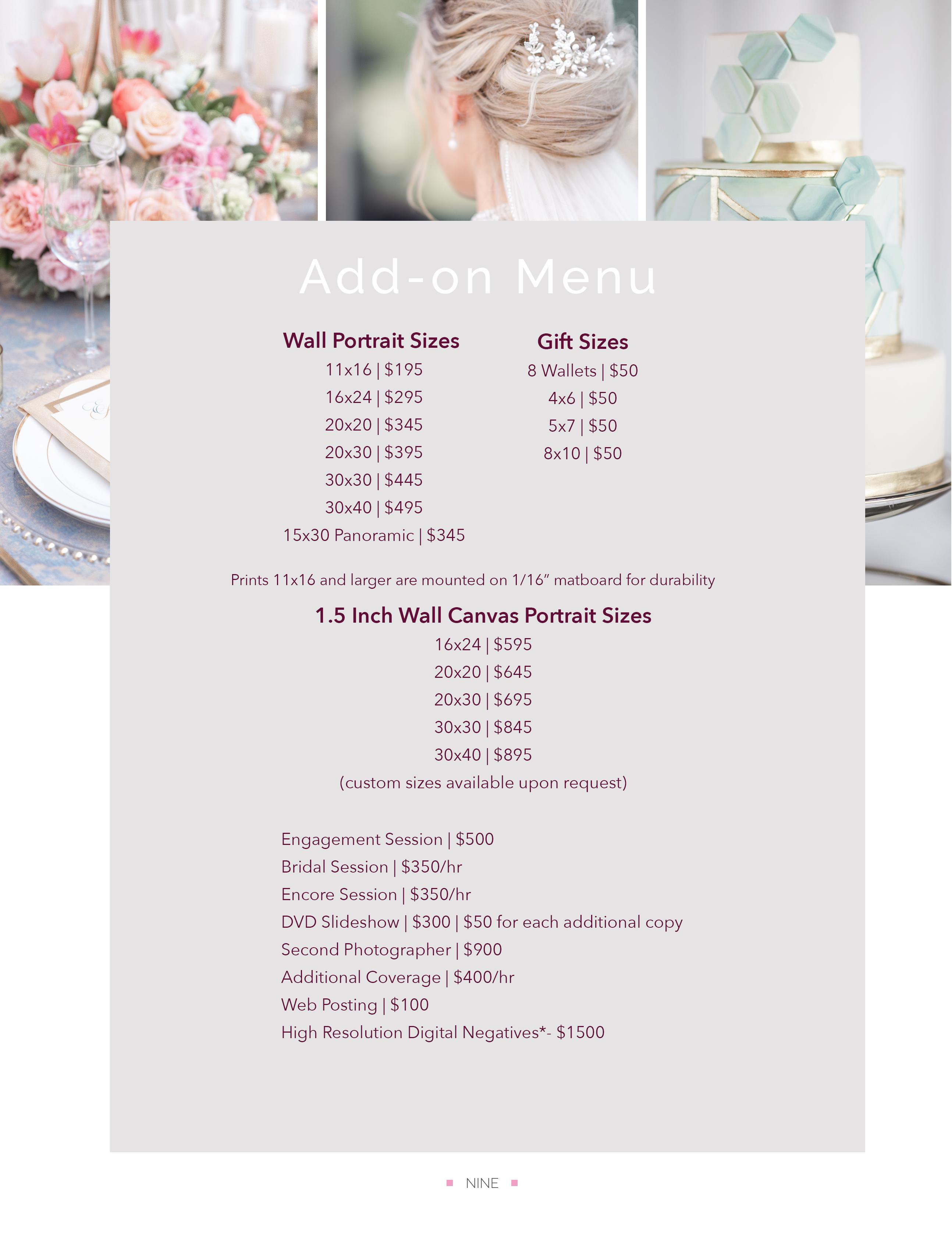 Add-on Menu

Wall Portrait Sizes
11x16 | $195
16x24 | $295
20x20 | $345
20x30 | $395
30x30 | $445
30x40 | $495
15x30 Panoramic | $345

Gift Sizes
8 Wallets | $50
4x6 | $50
5x7 | $50
8x10 | $50

Prints 11x16 and larger are mounted on 1/16" matboard for durability

1.5 Inch Wall Canvas Portrait Sizes
16x24 | $595
20x20 | $645
20x30 | $695
30x30 | $845
30x40 | $895
(custom sizes available upon request)

Engagement Session | $500
Bridal Session | $350/hr
Encore Session | $350/hr
DVD Slideshow | $300 | $50 for each additional copy
Second Photographer | $900
Additional Coverage | $400/hr
Web Posting | $100
High Resolution Digital Negatives*- $1500

NINE